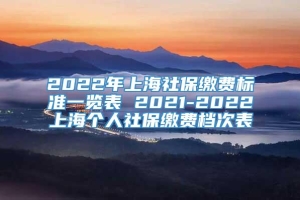 2022年上海社保缴费标准一览表 2021-2022上海个人社保缴费档次表